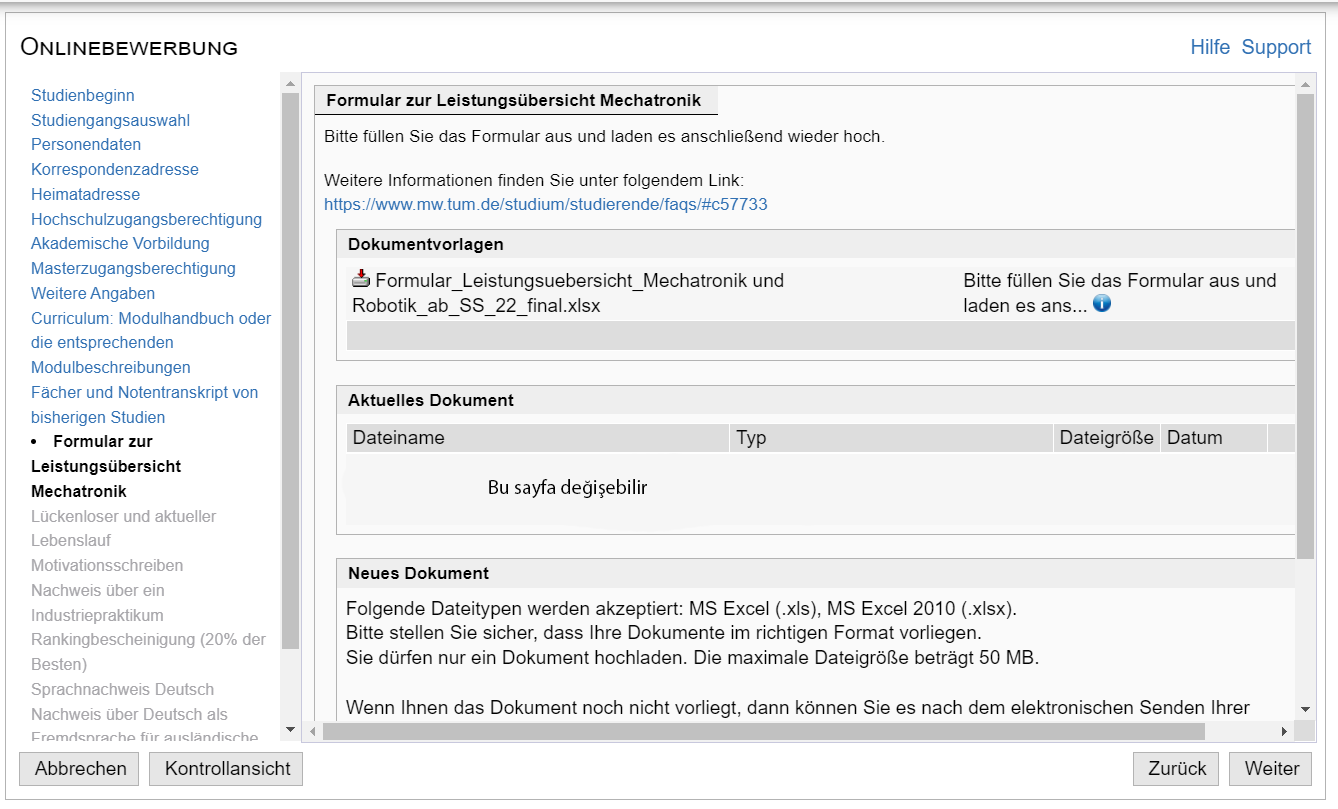 ONLINEBEWERBUNG

Hilfe Support

Studienbeginn
Studiengangsauswahl
Personendaten
Korrespondenzadresse
Heimatadresse
Hochschulzugangsberechtigung
Akademische Vorbildung
Masterzugangsberechtigung
Weitere Angaben
Curriculum: Modulhandbuch oder die entsprechenden Modulbeschreibungen
Fächer und Notentranskript von bisherigen Studien
• Formular zur Leistungsübersicht Mechatronik
Lückenloser und aktueller Lebenslauf
Motivationsschreiben
Nachweis über ein Industriepraktikum
Rankingbescheinigung (20% der Besten)
Sprachnachweis Deutsch
Nachweis über Deutsch als Fremdsprache für ausländische

Formular zur Leistungsübersicht Mechatronik

Bitte füllen Sie das Formular aus und laden es anschließend wieder hoch.

Weitere Informationen finden Sie unter folgendem Link:
https://www.mw.tum.de/studium/studierende/faqs/#c57733

Dokumentvorlagen

Formular_Leistungsuebersicht_Mechatronik und Robotik_ab_SS_22_final.xlsx

Bitte füllen Sie das Formular aus und laden es ans...

Aktuelles Dokument

| Dateiname | Typ | Dateigröße | Datum |
|---|---|---|---|

Bu sayfa değişebilir

Neues Dokument

Folgende Dateitypen werden akzeptiert: MS Excel (.xls), MS Excel 2010 (.xlsx).
Bitte stellen Sie sicher, dass Ihre Dokumente im richtigen Format vorliegen.
Sie dürfen nur ein Dokument hochladen. Die maximale Dateigröße beträgt 50 MB.

Wenn Ihnen das Dokument noch nicht vorliegt, dann können Sie es nach dem elektronischen Senden Ihrer

Abbrechen Kontrollansicht Zurück Weiter